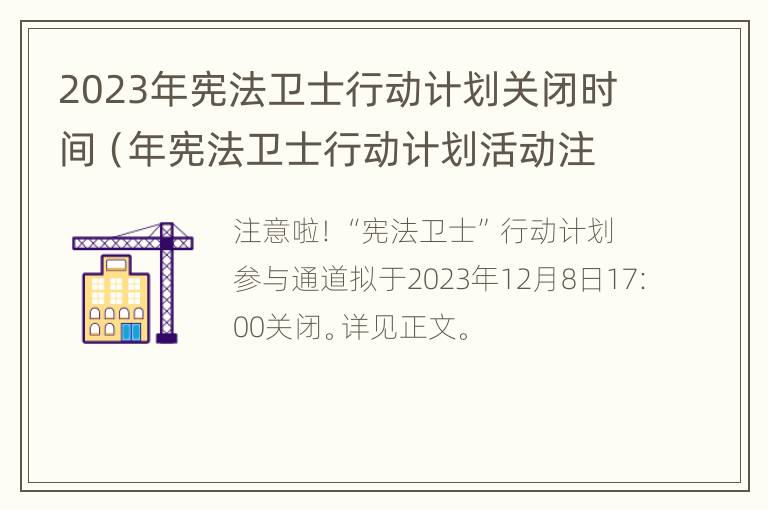 2023年宪法卫士行动计划关闭时间（年宪法卫士行动计划活动注

注意啦！“宪法卫士”行动计划参与通道拟于2023年12月8日17:00关闭。详见正文。